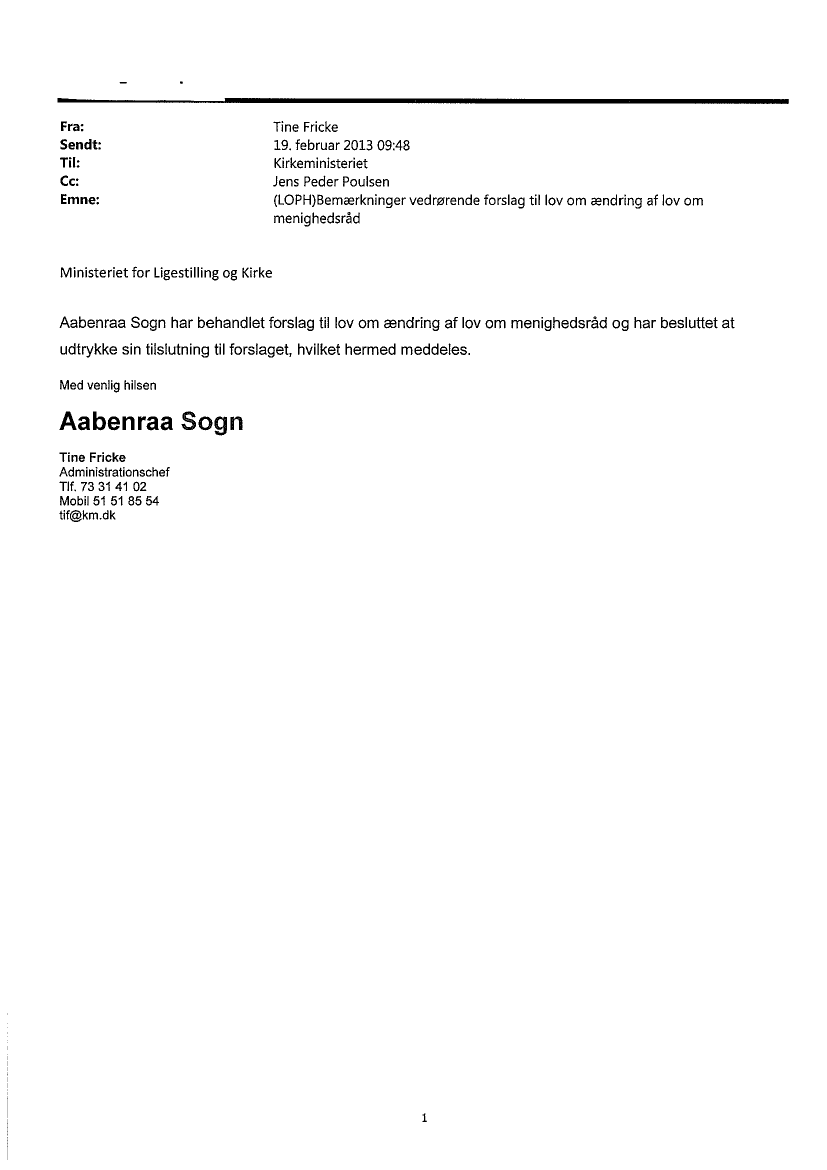 Fra: Tine Fricke
Sendt: 19. februar 2013 09:48
Til: Kirkeministeriet
Cc: Jens Peder Poulsen
Emne: (LOPH)Bemærkninger vedrørende forslag til lov om ændring af lov om menighedsråd

Ministeriet for Ligestilling og Kirke

Aabenraa Sogn har behandlet forslag til lov om ændring af lov om menighedsråd og har besluttet at udtrykke sin tilslutning til forslaget, hvilket hermed meddeles.

Med venlig hilsen

Aabenraa Sogn

Tine Fricke
Administrationschef
Tlf. 73 31 41 02
Mobil 51 51 85 54
tif@km.dk

1